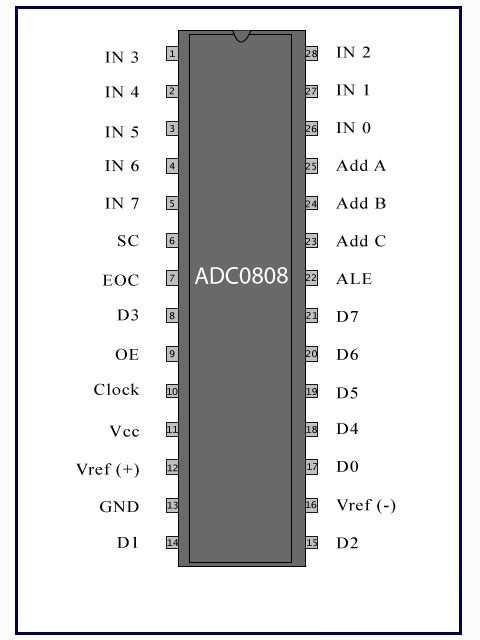 IN 3 1
IN 4 2
IN 5 3
IN 6 4
IN 7 5
SC 6
EOC 7
D3 8
OE 9
Clock 10
Vcc 11
Vref (+) 12
GND 13
D1 14

ADC0808

28 IN 2
27 IN 1
26 IN 0
25 Add A
24 Add B
23 Add C
22 ALE
21 D7
20 D6
19 D5
18 D4
17 D0
16 Vref (-)
15 D2